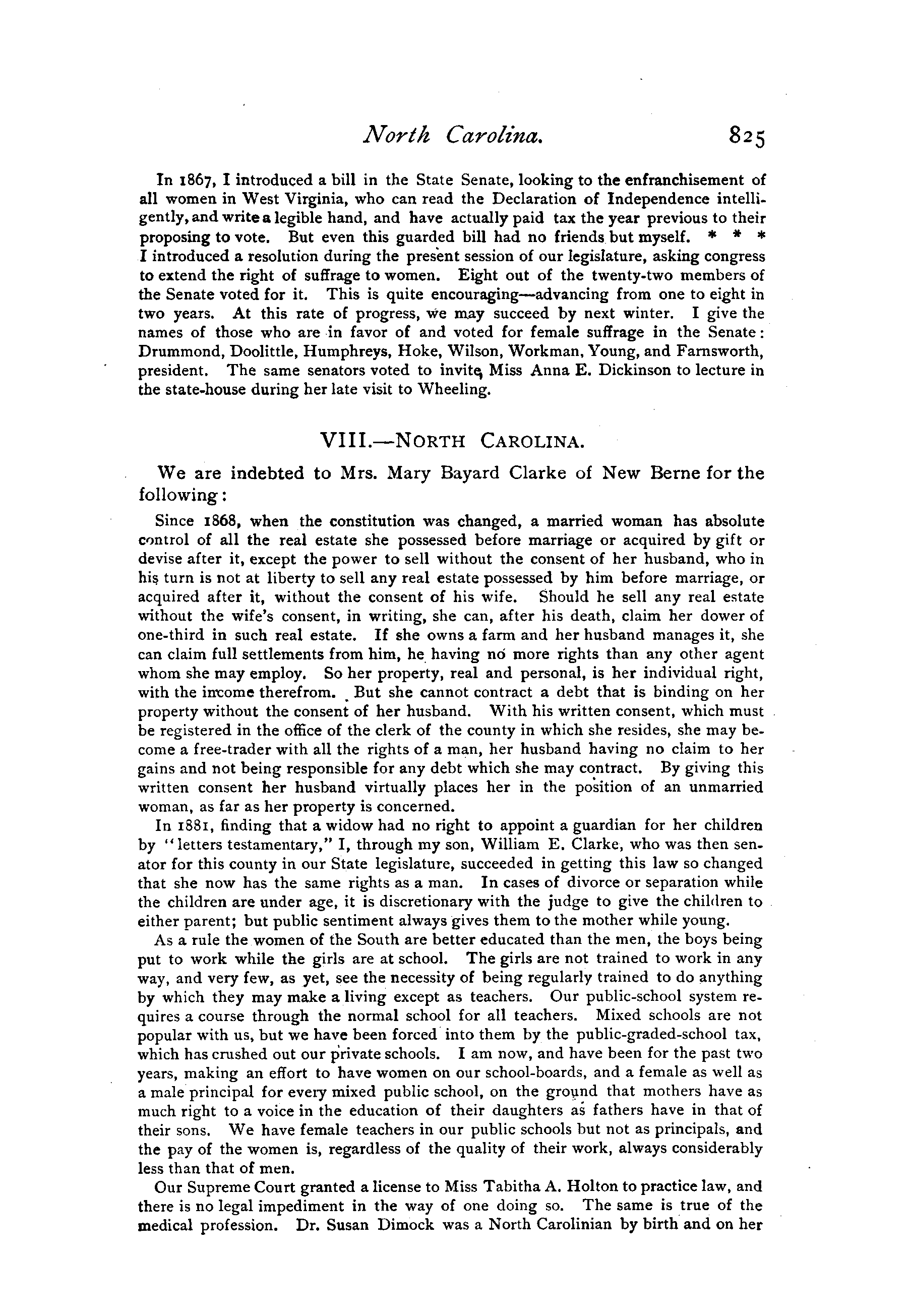 North Carolina. 825

In 1867, I introduced a bill in the State Senate, looking to the enfranchisement of all women in West Virginia, who can read the Declaration of Independence intelligently, and write a legible hand, and have actually paid tax the year previous to their proposing to vote. But even this guarded bill had no friends but myself. * * * I introduced a resolution during the present session of our legislature, asking congress to extend the right of suffrage to women. Eight out of the twenty-two members of the Senate voted for it. This is quite encouraging—advancing from one to eight in two years. At this rate of progress, we may succeed by next winter. I give the names of those who are in favor of and voted for female suffrage in the Senate: Drummond, Doolittle, Humphreys, Hoke, Wilson, Workman, Young, and Farnsworth, president. The same senators voted to invite Miss Anna E. Dickinson to lecture in the state-house during her late visit to Wheeling.

VIII.—NORTH CAROLINA.

We are indebted to Mrs. Mary Bayard Clarke of New Berne for the following:

Since 1868, when the constitution was changed, a married woman has absolute control of all the real estate she possessed before marriage or acquired by gift or devise after it, except the power to sell without the consent of her husband, who in his turn is not at liberty to sell any real estate possessed by him before marriage, or acquired after it, without the consent of his wife. Should he sell any real estate without the wife's consent, in writing, she can, after his death, claim her dower of one-third in such real estate. If she owns a farm and her husband manages it, she can claim full settlements from him, he having no more rights than any other agent whom she may employ. So her property, real and personal, is her individual right, with the income therefrom. But she cannot contract a debt that is binding on her property without the consent of her husband. With his written consent, which must be registered in the office of the clerk of the county in which she resides, she may become a free-trader with all the rights of a man, her husband having no claim to her gains and not being responsible for any debt which she may contract. By giving this written consent her husband virtually places her in the position of an unmarried woman, as far as her property is concerned.

In 1881, finding that a widow had no right to appoint a guardian for her children by "letters testamentary," I, through my son, William E. Clarke, who was then senator for this county in our State legislature, succeeded in getting this law so changed that she now has the same rights as a man. In cases of divorce or separation while the children are under age, it is discretionary with the judge to give the children to either parent; but public sentiment always gives them to the mother while young.

As a rule the women of the South are better educated than the men, the boys being put to work while the girls are at school. The girls are not trained to work in any way, and very few, as yet, see the necessity of being regularly trained to do anything by which they may make a living except as teachers. Our public-school system requires a course through the normal school for all teachers. Mixed schools are not popular with us, but we have been forced into them by the public-graded-school tax, which has crushed out our private schools. I am now, and have been for the past two years, making an effort to have women on our school-boards, and a female as well as a male principal for every mixed public school, on the ground that mothers have as much right to a voice in the education of their daughters as fathers have in that of their sons. We have female teachers in our public schools but not as principals, and the pay of the women is, regardless of the quality of their work, always considerably less than that of men.

Our Supreme Court granted a license to Miss Tabitha A. Holton to practice law, and there is no legal impediment in the way of one doing so. The same is true of the medical profession. Dr. Susan Dimock was a North Carolinian by birth and on her